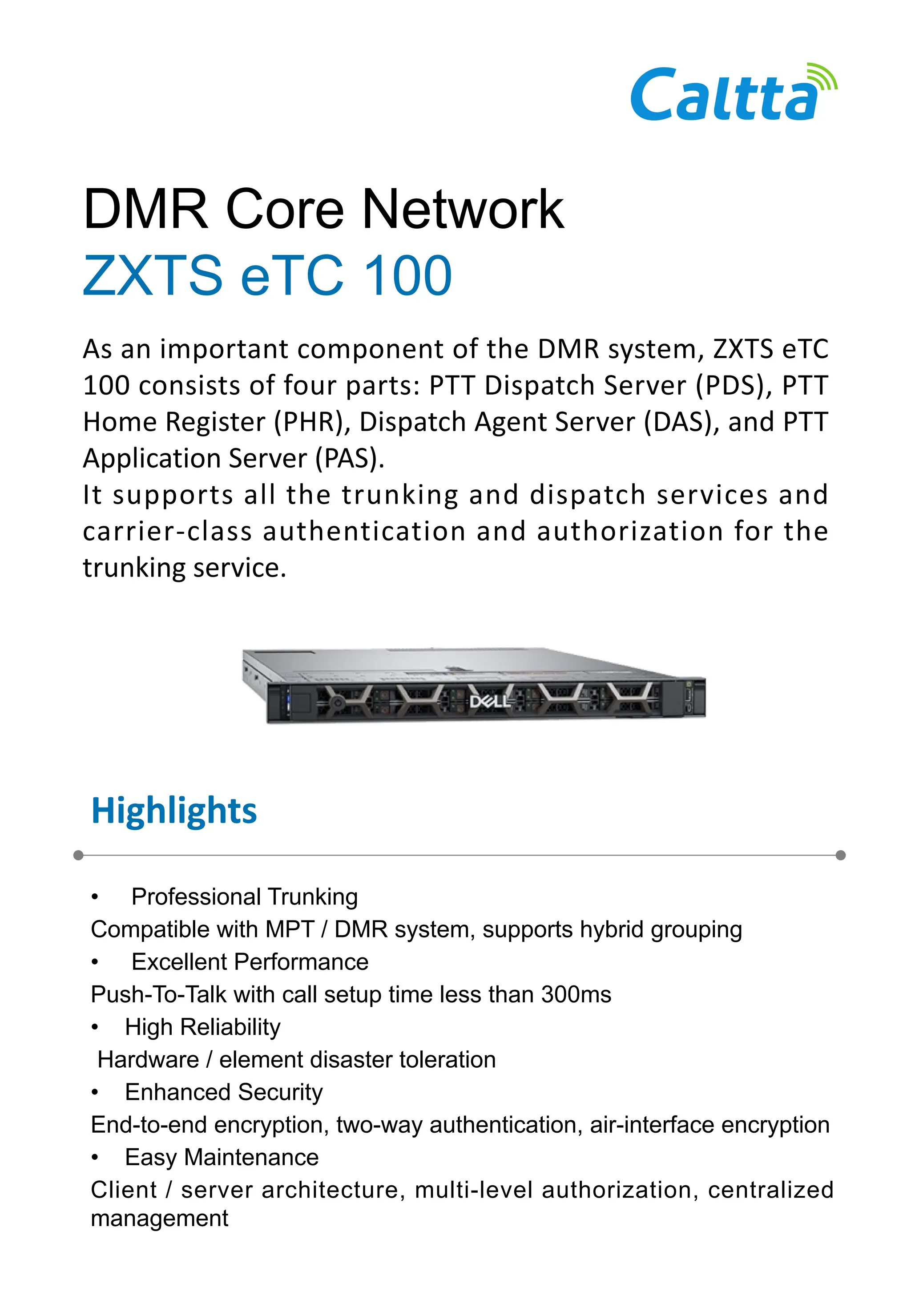 Caltta

DMR Core Network
ZXTS eTC 100

As an important component of the DMR system, ZXTS eTC 100 consists of four parts: PTT Dispatch Server (PDS), PTT Home Register (PHR), Dispatch Agent Server (DAS), and PTT Application Server (PAS).
It supports all the trunking and dispatch services and carrier-class authentication and authorization for the trunking service.

DELL

Highlights

• Professional Trunking
Compatible with MPT / DMR system, supports hybrid grouping
• Excellent Performance
Push-To-Talk with call setup time less than 300ms
• High Reliability
Hardware / element disaster toleration
• Enhanced Security
End-to-end encryption, two-way authentication, air-interface encryption
• Easy Maintenance
Client / server architecture, multi-level authorization, centralized management